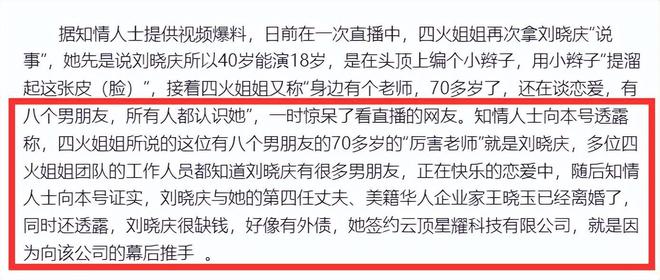 据知情人士提供视频爆料，日前在一次直播中，四火姐姐再次拿刘晓庆“说事”，她先是说刘晓庆所以40岁能演18岁，是在头顶上编个小辫子，用小辫子“提溜起这张皮（脸）”，接着四火姐姐又称“身边有个老师，70多岁了，还在谈恋爱，有八个男朋友，所有人都认识她”，一时惊呆了看直播的网友。知情人士向本号透露称，四火姐姐所说的这位有八个男朋友的70多岁的“厉害老师”就是刘晓庆，多位四火姐姐团队的工作人员都知道刘晓庆有很多男朋友，正在快乐的恋爱中，随后知情人士向本号证实，刘晓庆与她的第四任丈夫、美籍华人企业家王晓玉已经离婚了，同时还透露，刘晓庆很缺钱，好像有外债，她签约云顶星耀科技有限公司，就是因为向该公司的幕后推手 。